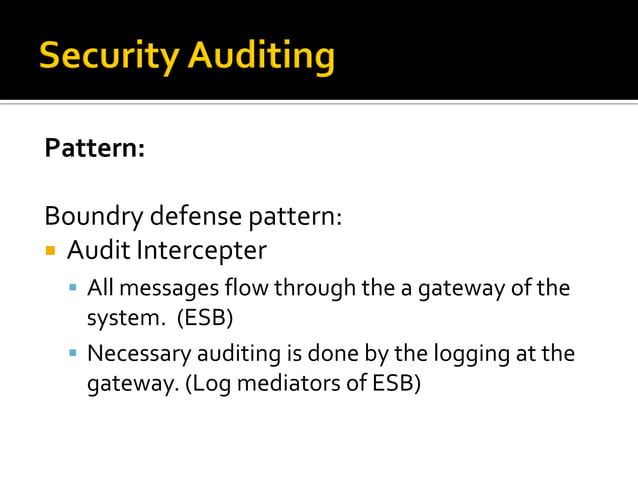 Security Auditing

Pattern:

Boundry defense pattern:

- Audit Intercepter
  - All messages flow through the a gateway of the system. (ESB)
  - Necessary auditing is done by the logging at the gateway. (Log mediators of ESB)